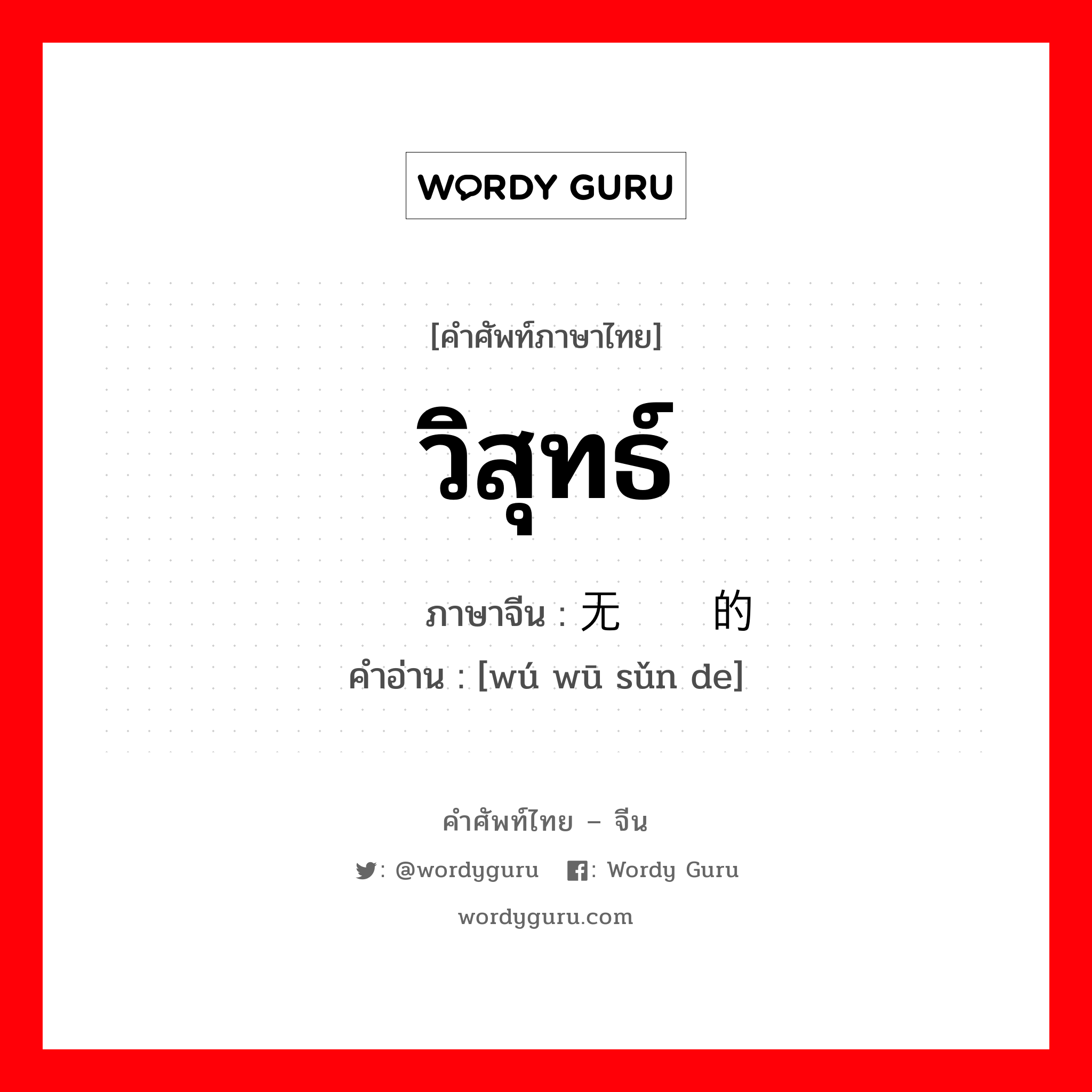 WORDY GURU

[คำศัพท์ภาษาไทย]

วิสุทธ์

ภาษาจีน : 无  的

คำอ่าน : [wú wū sǔn de]

คำศัพท์ไทย – จีน

: @wordyguru : Wordy Guru

wordyguru.com